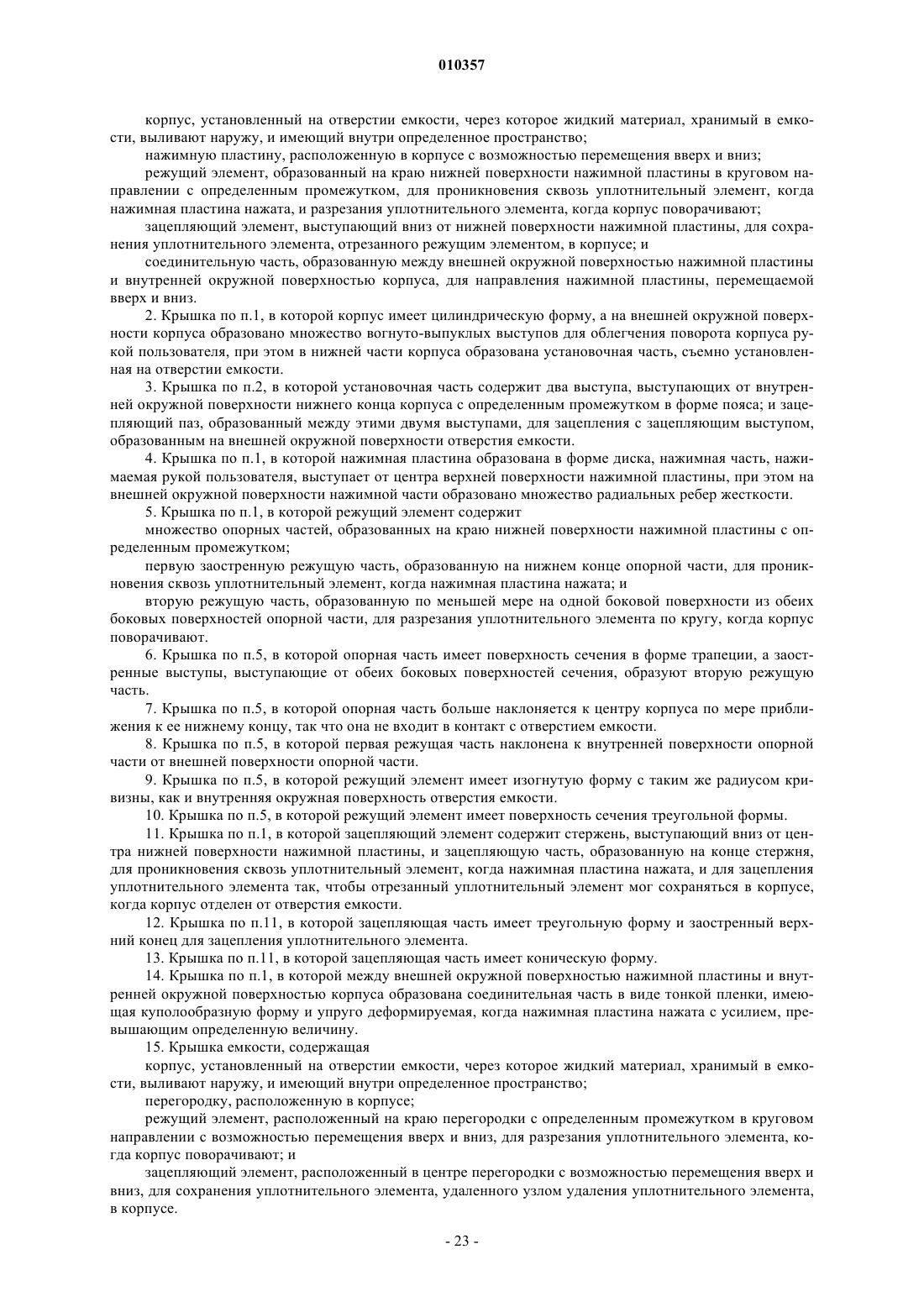 010357

корпус, установленный на отверстии емкости, через которое жидкий материал, хранимый в емкости, выливают наружу, и имеющий внутри определенное пространство;

нажимную пластину, расположенную в корпусе с возможностью перемещения вверх и вниз;

режущий элемент, образованный на краю нижней поверхности нажимной пластины в круговом направлении с определенным промежутком, для проникновения сквозь уплотнительный элемент, когда нажимная пластина нажата, и разрезания уплотнительного элемента, когда корпус поворачивают;

зацепляющий элемент, выступающий вниз от нижней поверхности нажимной пластины, для сохранения уплотнительного элемента, отрезанного режущим элементом, в корпусе; и

соединительную часть, образованную между внешней окружной поверхностью нажимной пластины и внутренней окружной поверхностью корпуса, для направления нажимной пластины, перемещаемой вверх и вниз.

2. Крышка по п.1, в которой корпус имеет цилиндрическую форму, а на внешней окружной поверхности корпуса образовано множество вогнуто-выпуклых выступов для облегчения поворота корпуса рукой пользователя, при этом в нижней части корпуса образована установочная часть, съемно установленная на отверстии емкости.

3. Крышка по п.2, в которой установочная часть содержит два выступа, выступающих от внутренней окружной поверхности нижнего конца корпуса с определенным промежутком в форме пояса; и зацепляющий паз, образованный между этими двумя выступами, для зацепления с зацепляющим выступом, образованным на внешней окружной поверхности отверстия емкости.

4. Крышка по п.1, в которой нажимная пластина образована в форме диска, нажимная часть, нажимаемая рукой пользователя, выступает от центра верхней поверхности нажимной пластины, при этом на внешней окружной поверхности нажимной части образовано множество радиальных ребер жесткости.

5. Крышка по п.1, в которой режущий элемент содержит

множество опорных частей, образованных на краю нижней поверхности нажимной пластины с определенным промежутком;

первую заостренную режущую часть, образованную на нижнем конце опорной части, для проникновения сквозь уплотнительный элемент, когда нажимная пластина нажата; и

вторую режущую часть, образованную по меньшей мере на одной боковой поверхности из обеих боковых поверхностей опорной части, для разрезания уплотнительного элемента по кругу, когда корпус поворачивают.

6. Крышка по п.5, в которой опорная часть имеет поверхность сечения в форме трапеции, а заостренные выступы, выступающие от обеих боковых поверхностей сечения, образуют вторую режущую часть.

7. Крышка по п.5, в которой опорная часть больше наклоняется к центру корпуса по мере приближения к ее нижнему концу, так что она не входит в контакт с отверстием емкости.

8. Крышка по п.5, в которой первая режущая часть наклонена к внутренней поверхности опорной части от внешней поверхности опорной части.

9. Крышка по п.5, в которой режущий элемент имеет изогнутую форму с таким же радиусом кривизны, как и внутренняя окружная поверхность отверстия емкости.

10. Крышка по п.5, в которой режущий элемент имеет поверхность сечения треугольной формы.

11. Крышка по п.1, в которой зацепляющий элемент содержит стержень, выступающий вниз от центра нижней поверхности нажимной пластины, и зацепляющую часть, образованную на конце стержня, для проникновения сквозь уплотнительный элемент, когда нажимная пластина нажата, и для зацепления уплотнительного элемента так, чтобы отрезанный уплотнительный элемент мог сохраняться в корпусе, когда корпус отделен от отверстия емкости.

12. Крышка по п.11, в которой зацепляющая часть имеет треугольную форму и заостренный верхний конец для зацепления уплотнительного элемента.

13. Крышка по п.11, в которой зацепляющая часть имеет коническую форму.

14. Крышка по п.1, в которой между внешней окружной поверхностью нажимной пластины и внутренней окружной поверхностью корпуса образована соединительная часть в виде тонкой пленки, имеющая куполообразную форму и упруго деформируемая, когда нажимная пластина нажата с усилием, превышающим определенную величину.

15. Крышка емкости, содержащая

корпус, установленный на отверстии емкости, через которое жидкий материал, хранимый в емкости, выливают наружу, и имеющий внутри определенное пространство;

перегородку, расположенную в корпусе;

режущий элемент, расположенный на краю перегородки с определенным промежутком в круговом направлении с возможностью перемещения вверх и вниз, для разрезания уплотнительного элемента, когда корпус поворачивают; и

зацепляющий элемент, расположенный в центре перегородки с возможностью перемещения вверх и вниз, для сохранения уплотнительного элемента, удаленного узлом удаления уплотнительного элемента, в корпусе.

- 23 -